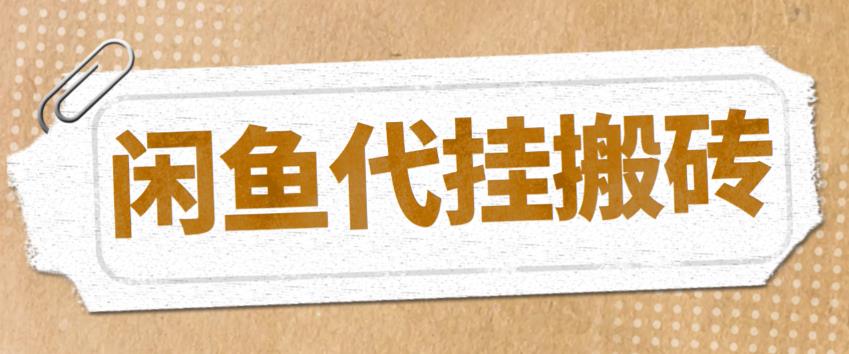 闲鱼代挂搬砖